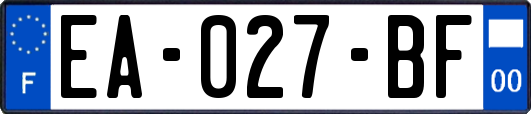 F
EA-027-BF
00